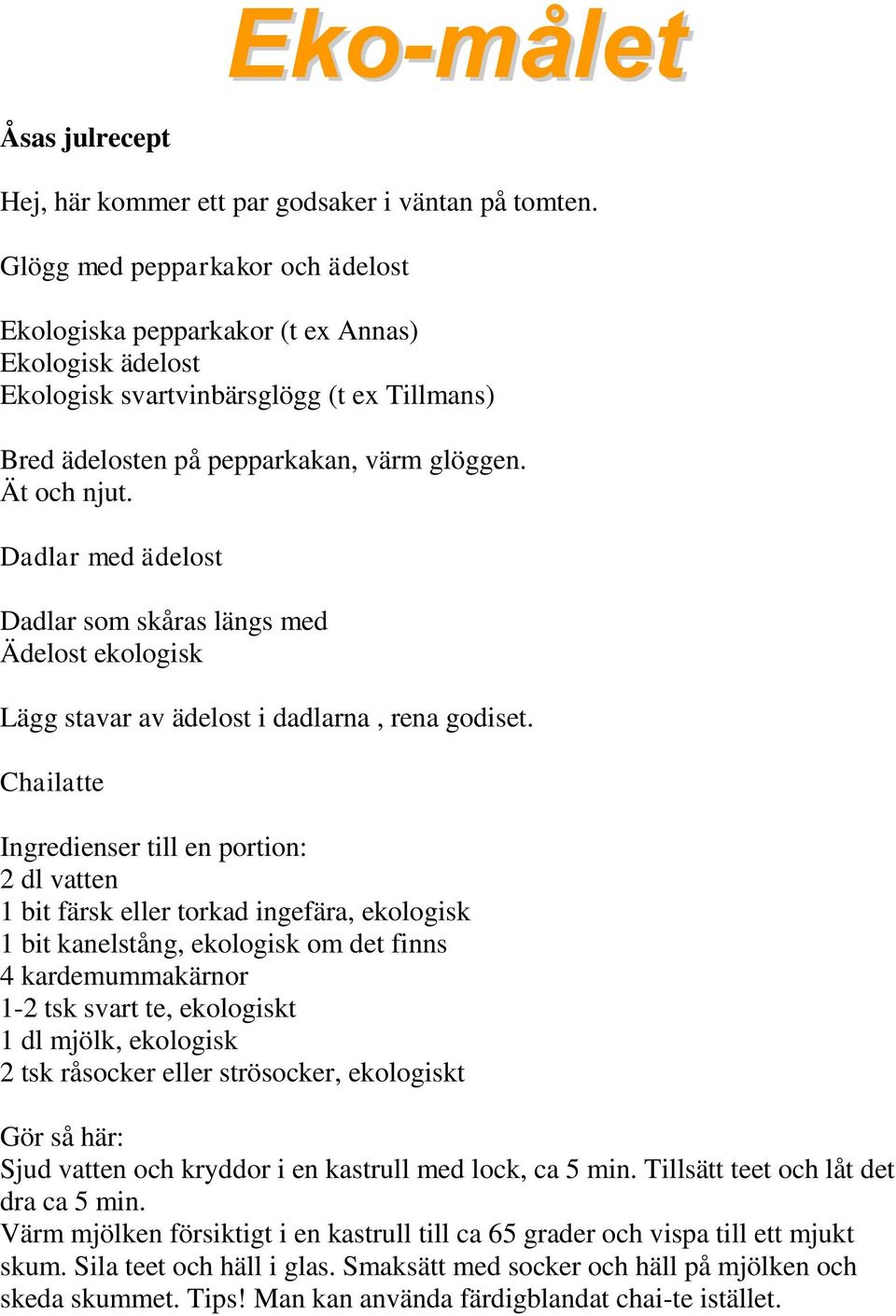 Eko-målet

Åsas julrecept

Hej, här kommer ett par godsaker i väntan på tomten.

Glögg med pepparkakor och ädelost

Ekologiska pepparkakor (t ex Annas)
Ekologisk ädelost
Ekologisk svartvinbärsglögg (t ex Tillmans)

Bred ädelosten på pepparkakan, värm glöggen.
Ät och njut.

Dadlar med ädelost

Dadlar som skåras längs med
Ädelost ekologisk

Lägg stavar av ädelost i dadlarna , rena godiset.

Chailatte

Ingredienser till en portion:
2 dl vatten
1 bit färsk eller torkad ingefära, ekologisk
1 bit kanelstång, ekologisk om det finns
4 kardemummakärnor
1-2 tsk svart te, ekologiskt
1 dl mjölk, ekologisk
2 tsk råsocker eller strösocker, ekologiskt

Gör så här:
Sjud vatten och kryddor i en kastrull med lock, ca 5 min. Tillsätt teet och låt det dra ca 5 min.
Värm mjölken försiktigt i en kastrull till ca 65 grader och vispa till ett mjukt skum. Sila teet och häll i glas. Smaksätt med socker och häll på mjölken och skeda skummet. Tips! Man kan använda färdigblandat chai-te istället.